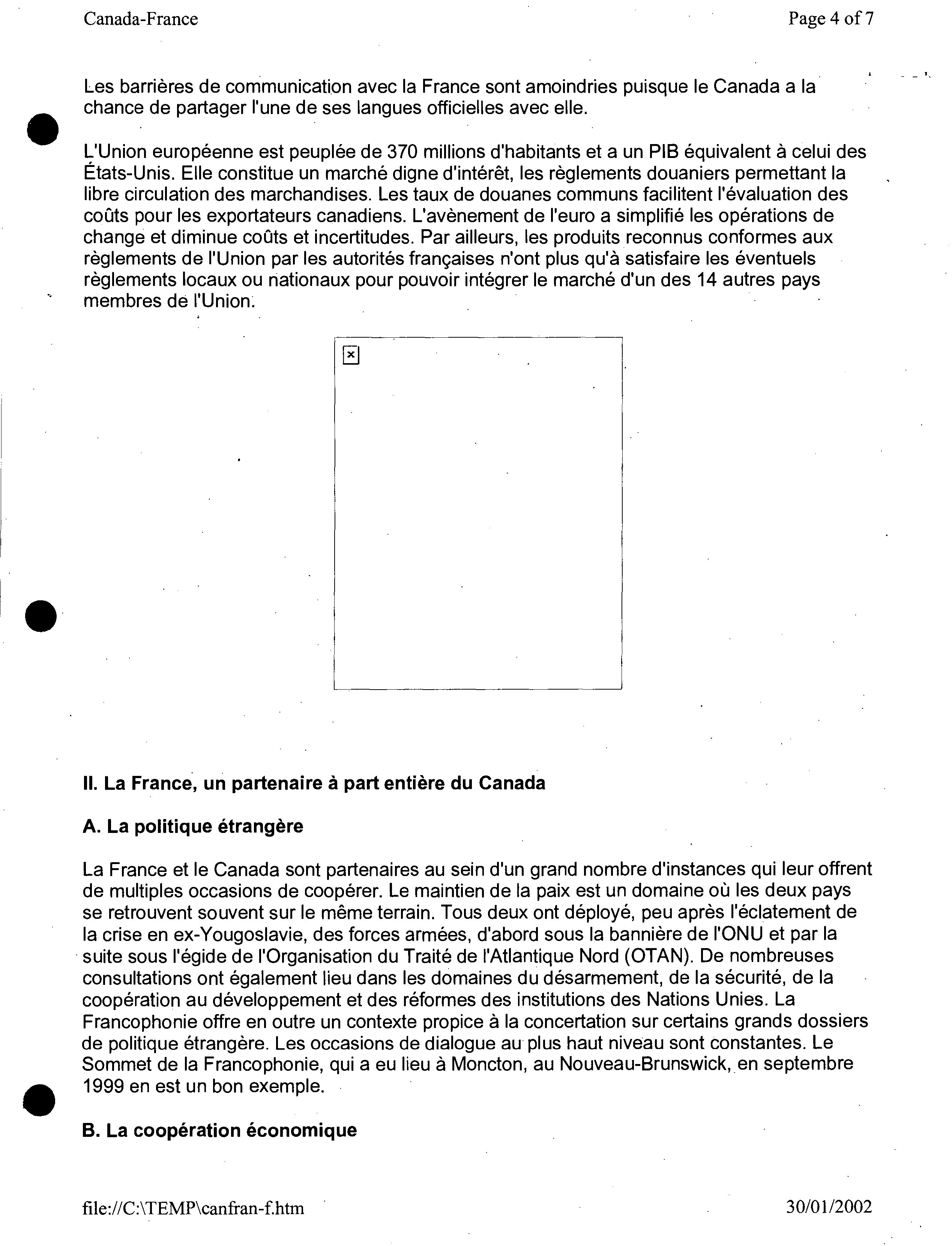 Canada-France

Page 4 of 7

Les barrières de communication avec la France sont amoindries puisque le Canada a la chance de partager l'une de ses langues officielles avec elle.

L'Union européenne est peuplée de 370 millions d'habitants et a un PIB équivalent à celui des États-Unis. Elle constitue un marché digne d'intérêt, les règlements douaniers permettant la libre circulation des marchandises. Les taux de douanes communs facilitent l'évaluation des coûts pour les exportateurs canadiens. L'avènement de l'euro a simplifié les opérations de change et diminue coûts et incertitudes. Par ailleurs, les produits reconnus conformes aux règlements de l'Union par les autorités françaises n'ont plus qu'à satisfaire les éventuels règlements locaux ou nationaux pour pouvoir intégrer le marché d'un des 14 autres pays membres de l'Union.

II. La France, un partenaire à part entière du Canada

A. La politique étrangère

La France et le Canada sont partenaires au sein d'un grand nombre d'instances qui leur offrent de multiples occasions de coopérer. Le maintien de la paix est un domaine où les deux pays se retrouvent souvent sur le même terrain. Tous deux ont déployé, peu après l'éclatement de la crise en ex-Yougoslavie, des forces armées, d'abord sous la bannière de l'ONU et par la suite sous l'égide de l'Organisation du Traité de l'Atlantique Nord (OTAN). De nombreuses consultations ont également lieu dans les domaines du désarmement, de la sécurité, de la coopération au développement et des réformes des institutions des Nations Unies. La Francophonie offre en outre un contexte propice à la concertation sur certains grands dossiers de politique étrangère. Les occasions de dialogue au plus haut niveau sont constantes. Le Sommet de la Francophonie, qui a eu lieu à Moncton, au Nouveau-Brunswick, en septembre 1999 en est un bon exemple.

B. La coopération économique

file://C:\TEMP\canfran-f.htm

30/01/2002